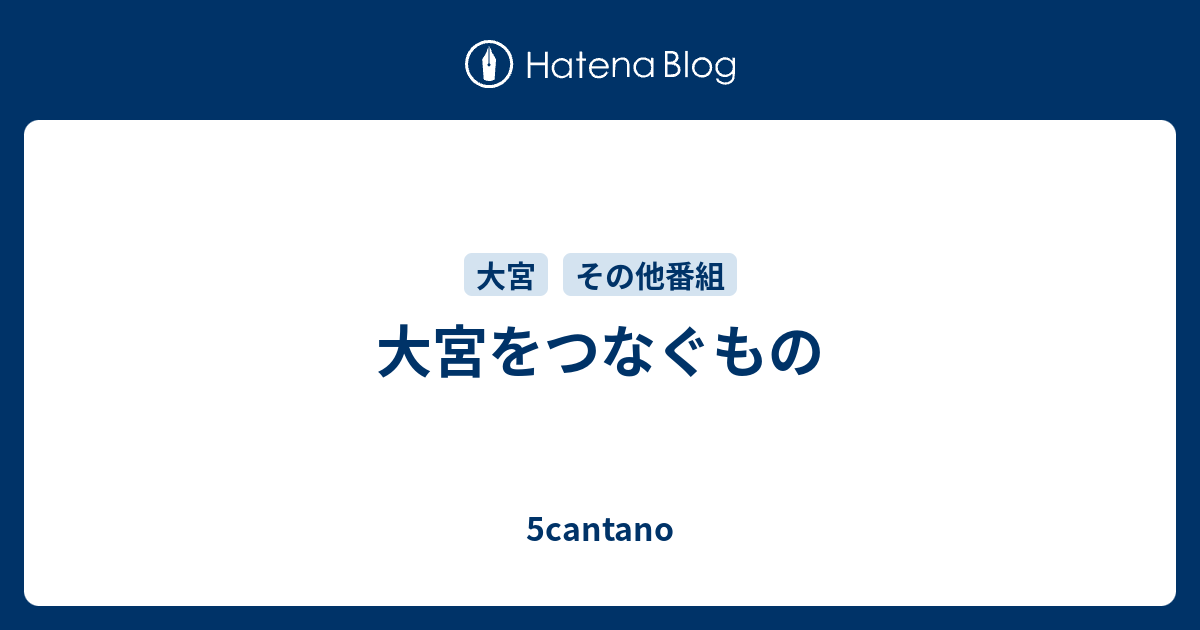 Hatena Blog

大宮 その他番組

大宮をつなぐもの

5cantano